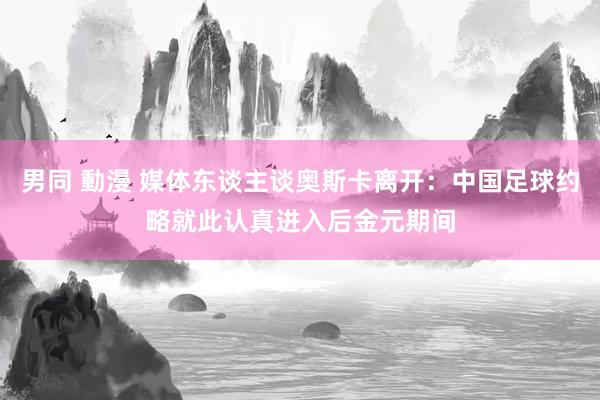 男同 動漫 媒体东谈主谈奥斯卡离开：中国足球约略就此认真进入后金元期间